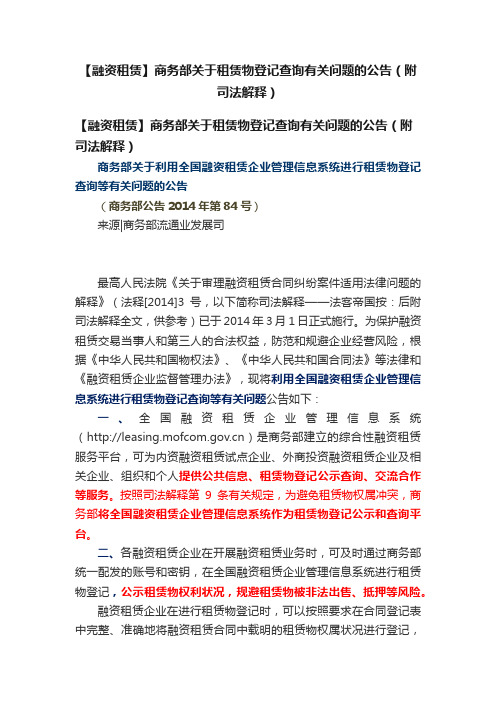 【融资租赁】商务部关于租赁物登记查询有关问题的公告（附司法解释）

【融资租赁】商务部关于租赁物登记查询有关问题的公告（附司法解释）

商务部关于利用全国融资租赁企业管理信息系统进行租赁物登记查询等有关问题的公告

（商务部公告 2014 年第 84 号）

来源|商务部流通业发展司

最高人民法院《关于审理融资租赁合同纠纷案件适用法律问题的解释》（法释[2014]3 号，以下简称司法解释——法客帝国按：后附司法解释全文，供参考）已于 2014 年 3 月 1 日正式施行。为保护融资租赁交易当事人和第三人的合法权益，防范和规避企业经营风险，根据《中华人民共和国物权法》、《中华人民共和国合同法》等法律和《融资租赁企业监督管理办法》，现将利用全国融资租赁企业管理信息系统进行租赁物登记查询等有关问题公告如下：

一、全国融资租赁企业管理信息系统（http://leasing.mofcom.gov.cn）是商务部建立的综合性融资租赁服务平台，可为内资融资租赁试点企业、外商投资融资租赁企业及相关企业、组织和个人提供公共信息、租赁物登记公示查询、交流合作等服务。按照司法解释第 9 条有关规定，为避免租赁物权属冲突，商务部将全国融资租赁企业管理信息系统作为租赁物登记公示和查询平台。

二、各融资租赁企业在开展融资租赁业务时，可及时通过商务部统一配发的账号和密钥，在全国融资租赁企业管理信息系统进行租赁物登记，公示租赁物权利状况，规避租赁物被非法出售、抵押等风险。

融资租赁企业在进行租赁物登记时，可以按照要求在合同登记表中完整、准确地将融资租赁合同中载明的租赁物权属状况进行登记，